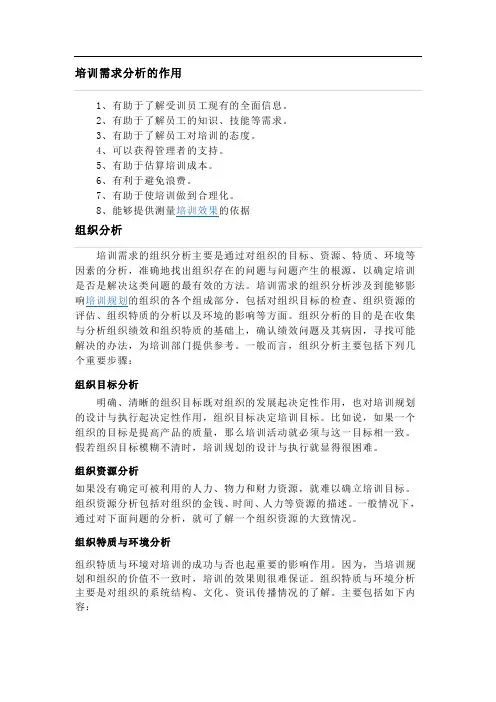 培训需求分析的作用

1、有助于了解受训员工现有的全面信息。
2、有助于了解员工的知识、技能等需求。
3、有助于了解员工对培训的态度。
4、可以获得管理者的支持。
5、有助于估算培训成本。
6、有利于避免浪费。
7、有助于使培训做到合理化。
8、能够提供测量培训效果的依据

组织分析

培训需求的组织分析主要是通过对组织的目标、资源、特质、环境等因素的分析，准确地找出组织存在的问题与问题产生的根源，以确定培训是否是解决这类问题的最有效的方法。培训需求的组织分析涉及到能够影响培训规划的组织的各个组成部分，包括对组织目标的检查、组织资源的评估、组织特质的分析以及环境的影响等方面。组织分析的目的是在收集与分析组织绩效和组织特质的基础上，确认绩效问题及其病因，寻找可能解决的办法，为培训部门提供参考。一般而言，组织分析主要包括下列几个重要步骤：

组织目标分析

明确、清晰的组织目标既对组织的发展起决定性作用，也对培训规划的设计与执行起决定性作用，组织目标决定培训目标。比如说，如果一个组织的目标是提高产品的质量，那么培训活动就必须与这一目标相一致。假若组织目标模糊不清时，培训规划的设计与执行就显得很困难。

组织资源分析

如果没有确定可被利用的人力、物力和财力资源，就难以确立培训目标。组织资源分析包括对组织的金钱、时间、人力等资源的描述。一般情况下，通过对下面问题的分析，就可了解一个组织资源的大致情况。

组织特质与环境分析

组织特质与环境对培训的成功与否也起重要的影响作用。因为，当培训规划和组织的价值不一致时，培训的效果则很难保证。组织特质与环境分析主要是对组织的系统结构、文化、资讯传播情况的了解。主要包括如下内容：